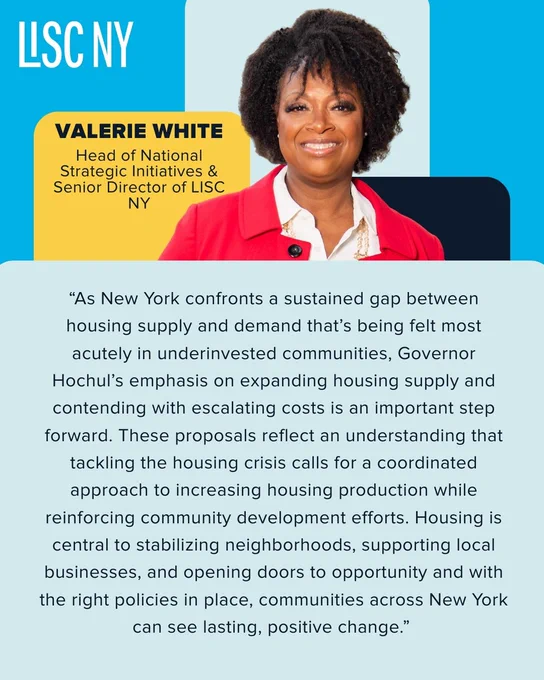 LISC NY

VALERIE WHITE

Head of National Strategic Initiatives & Senior Director of LISC NY

"As New York confronts a sustained gap between housing supply and demand that's being felt most acutely in underinvested communities, Governor Hochul's emphasis on expanding housing supply and contending with escalating costs is an important step forward. These proposals reflect an understanding that tackling the housing crisis calls for a coordinated approach to increasing housing production while reinforcing community development efforts. Housing is central to stabilizing neighborhoods, supporting local businesses, and opening doors to opportunity and with the right policies in place, communities across New York can see lasting, positive change."